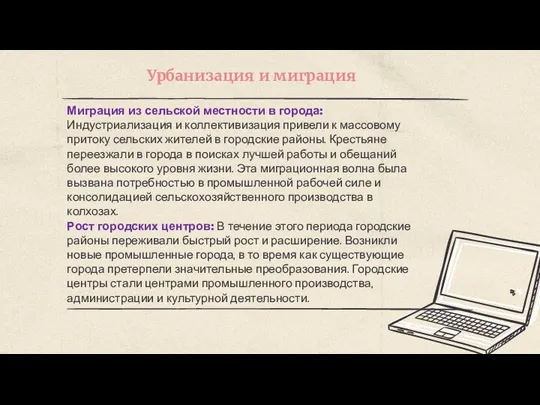 Урбанизация и миграция

Миграция из сельской местности в города: Индустриализация и коллективизация привели к массовому притоку сельских жителей в городские районы. Крестьяне переезжали в города в поисках лучшей работы и обещаний более высокого уровня жизни. Эта миграционная волна была вызвана потребностью в промышленной рабочей силе и консолидацией сельскохозяйственного производства в колхозах.

Рост городских центров: В течение этого периода городские районы переживали быстрый рост и расширение. Возникли новые промышленные города, в то время как существующие города претерпели значительные преобразования. Городские центры стали центрами промышленного производства, администрации и культурной деятельности.